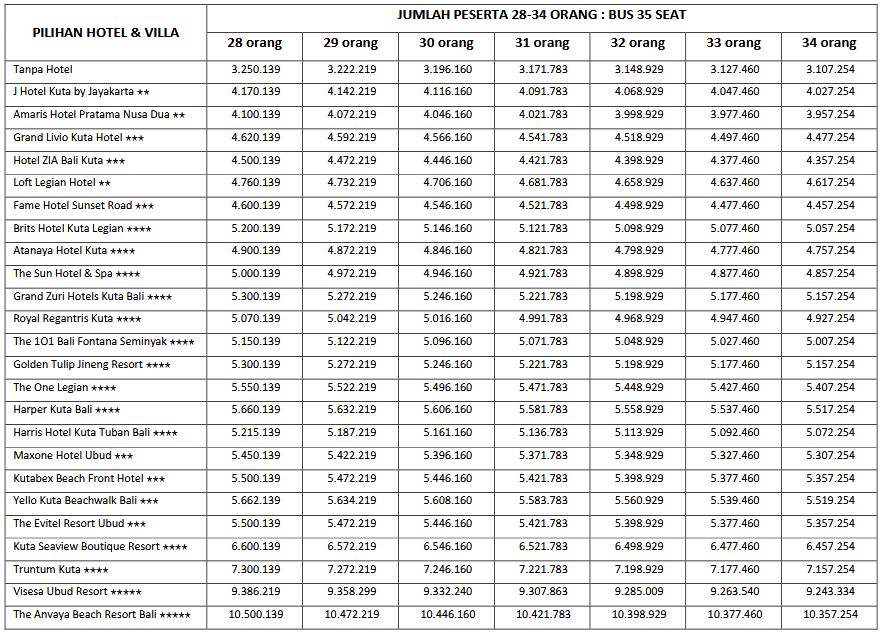 | PILIHAN HOTEL & VILLA | JUMLAH PESERTA 28-34 ORANG : BUS 35 SEAT | | | | | | |
|---|---|---|---|---|---|---|---|
| | 28 orang | 29 orang | 30 orang | 31 orang | 32 orang | 33 orang | 34 orang |
| Tanpa Hotel | 3.250.139 | 3.222.219 | 3.196.160 | 3.171.783 | 3.148.929 | 3.127.460 | 3.107.254 |
| J Hotel Kuta by Jayakarta ★★ | 4.170.139 | 4.142.219 | 4.116.160 | 4.091.783 | 4.068.929 | 4.047.460 | 4.027.254 |
| Amaris Hotel Pratama Nusa Dua ★★ | 4.100.139 | 4.072.219 | 4.046.160 | 4.021.783 | 3.998.929 | 3.977.460 | 3.957.254 |
| Grand Livio Kuta Hotel ★★★ | 4.620.139 | 4.592.219 | 4.566.160 | 4.541.783 | 4.518.929 | 4.497.460 | 4.477.254 |
| Hotel ZIA Bali Kuta ★★★ | 4.500.139 | 4.472.219 | 4.446.160 | 4.421.783 | 4.398.929 | 4.377.460 | 4.357.254 |
| Loft Legian Hotel ★★ | 4.760.139 | 4.732.219 | 4.706.160 | 4.681.783 | 4.658.929 | 4.637.460 | 4.617.254 |
| Fame Hotel Sunset Road ★★★ | 4.600.139 | 4.572.219 | 4.546.160 | 4.521.783 | 4.498.929 | 4.477.460 | 4.457.254 |
| Brits Hotel Kuta Legian ★★★★ | 5.200.139 | 5.172.219 | 5.146.160 | 5.121.783 | 5.098.929 | 5.077.460 | 5.057.254 |
| Atanaya Hotel Kuta ★★★★ | 4.900.139 | 4.872.219 | 4.846.160 | 4.821.783 | 4.798.929 | 4.777.460 | 4.757.254 |
| The Sun Hotel & Spa ★★★★ | 5.000.139 | 4.972.219 | 4.946.160 | 4.921.783 | 4.898.929 | 4.877.460 | 4.857.254 |
| Grand Zuri Hotels Kuta Bali ★★★★ | 5.300.139 | 5.272.219 | 5.246.160 | 5.221.783 | 5.198.929 | 5.177.460 | 5.157.254 |
| Royal Regantris Kuta ★★★★ | 5.070.139 | 5.042.219 | 5.016.160 | 4.991.783 | 4.968.929 | 4.947.460 | 4.927.254 |
| The 1O1 Bali Fontana Seminyak ★★★★ | 5.150.139 | 5.122.219 | 5.096.160 | 5.071.783 | 5.048.929 | 5.027.460 | 5.007.254 |
| Golden Tulip Jineng Resort ★★★★ | 5.300.139 | 5.272.219 | 5.246.160 | 5.221.783 | 5.198.929 | 5.177.460 | 5.157.254 |
| The One Legian ★★★★ | 5.550.139 | 5.522.219 | 5.496.160 | 5.471.783 | 5.448.929 | 5.427.460 | 5.407.254 |
| Harper Kuta Bali ★★★★ | 5.660.139 | 5.632.219 | 5.606.160 | 5.581.783 | 5.558.929 | 5.537.460 | 5.517.254 |
| Harris Hotel Kuta Tuban Bali ★★★★ | 5.215.139 | 5.187.219 | 5.161.160 | 5.136.783 | 5.113.929 | 5.092.460 | 5.072.254 |
| Maxone Hotel Ubud ★★★ | 5.450.139 | 5.422.219 | 5.396.160 | 5.371.783 | 5.348.929 | 5.327.460 | 5.307.254 |
| Kutabex Beach Front Hotel ★★★ | 5.500.139 | 5.472.219 | 5.446.160 | 5.421.783 | 5.398.929 | 5.377.460 | 5.357.254 |
| Yello Kuta Beachwalk Bali ★★★ | 5.662.139 | 5.634.219 | 5.608.160 | 5.583.783 | 5.560.929 | 5.539.460 | 5.519.254 |
| The Evitel Resort Ubud ★★★ | 5.500.139 | 5.472.219 | 5.446.160 | 5.421.783 | 5.398.929 | 5.377.460 | 5.357.254 |
| Kuta Seaview Boutique Resort ★★★★ | 6.600.139 | 6.572.219 | 6.546.160 | 6.521.783 | 6.498.929 | 6.477.460 | 6.457.254 |
| Truntum Kuta ★★★★ | 7.300.139 | 7.272.219 | 7.246.160 | 7.221.783 | 7.198.929 | 7.177.460 | 7.157.254 |
| Visesa Ubud Resort ★★★★★ | 9.386.219 | 9.358.299 | 9.332.240 | 9.307.863 | 9.285.009 | 9.263.540 | 9.243.334 |
| The Anvaya Beach Resort Bali ★★★★★ | 10.500.139 | 10.472.219 | 10.446.160 | 10.421.783 | 10.398.929 | 10.377.460 | 10.357.254 |